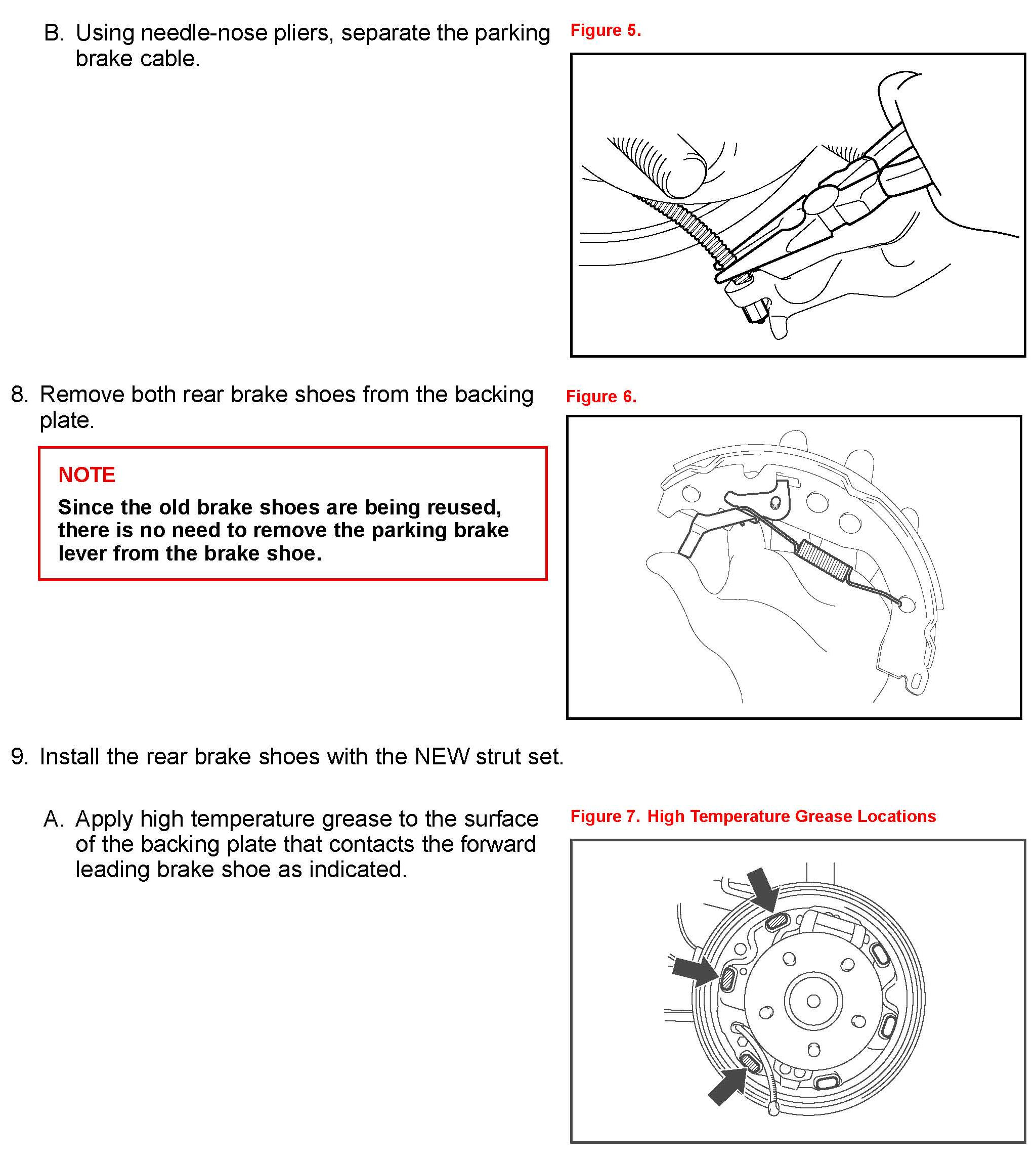 B. Using needle-nose pliers, separate the parking brake cable.

Figure 5.

8. Remove both rear brake shoes from the backing plate.

NOTE

Since the old brake shoes are being reused, there is no need to remove the parking brake lever from the brake shoe.

Figure 6.

9. Install the rear brake shoes with the NEW strut set.

A. Apply high temperature grease to the surface of the backing plate that contacts the forward leading brake shoe as indicated.

Figure 7. High Temperature Grease Locations